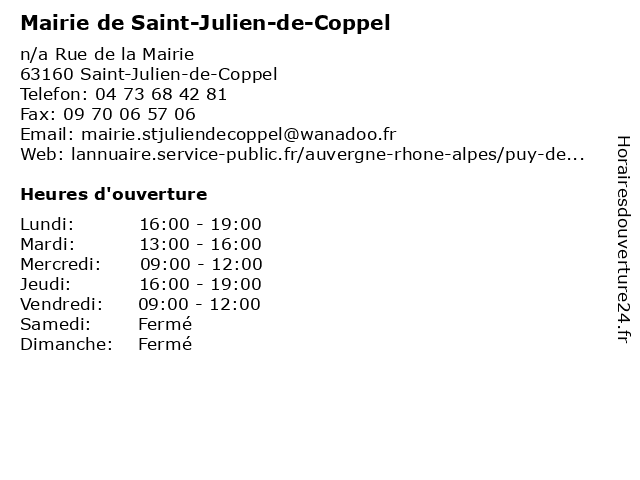 Mairie de Saint-Julien-de-Coppel

n/a Rue de la Mairie
63160 Saint-Julien-de-Coppel
Telefon: 04 73 68 42 81
Fax: 09 70 06 57 06
Email: mairie.stjuliendecoppel@wanadoo.fr
Web: lannuaire.service-public.fr/auvergne-rhone-alpes/puy-de...

Heures d'ouverture

| | |
|---|---|
| Lundi: | 16:00 - 19:00 |
| Mardi: | 13:00 - 16:00 |
| Mercredi: | 09:00 - 12:00 |
| Jeudi: | 16:00 - 19:00 |
| Vendredi: | 09:00 - 12:00 |
| Samedi: | Fermé |
| Dimanche: | Fermé |

Horairesdouverture24.fr